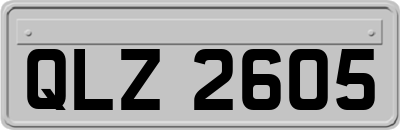 QLZ 2605